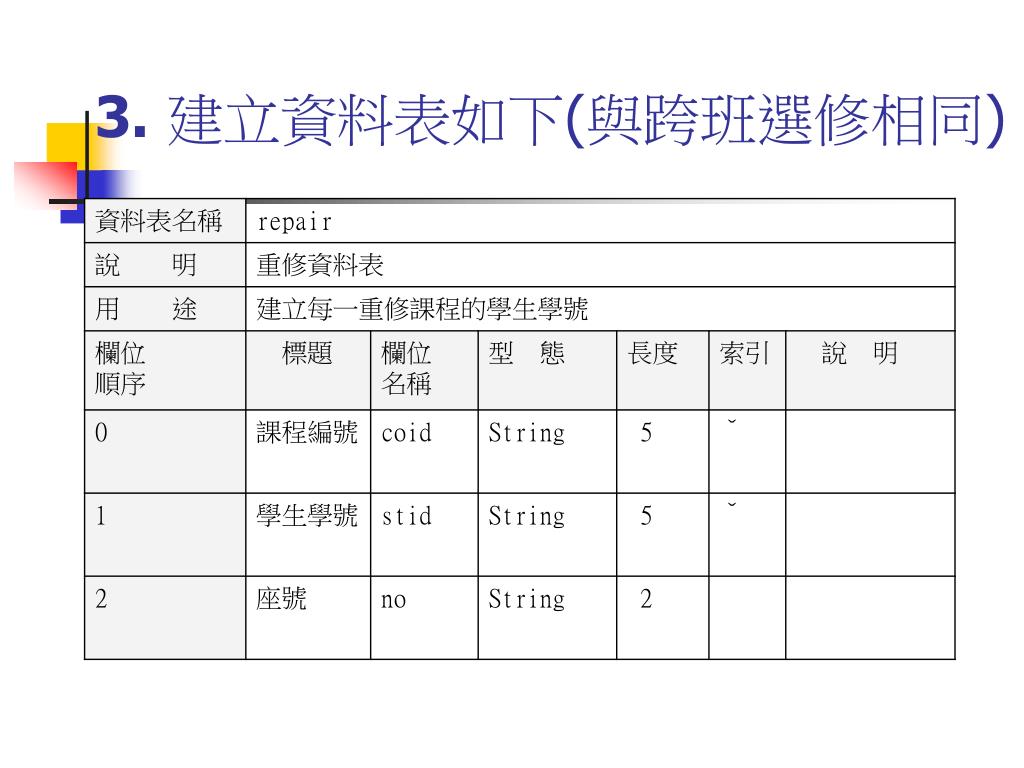 3. 建立資料表如下(與跨班選修相同)

| 資料表名稱 | repair | | | | | |
|---|---|---|---|---|---|---|
| 說　　明 | 重修資料表 | | | | | |
| 用　　途 | 建立每一重修課程的學生學號 | | | | | |
| 欄位順序 | 標題 | 欄位名稱 | 型　態 | 長度 | 索引 | 說　明 |
| 0 | 課程編號 | coid | String | 5 | ˇ | |
| 1 | 學生學號 | stid | String | 5 | ˇ | |
| 2 | 座號 | no | String | 2 | | |